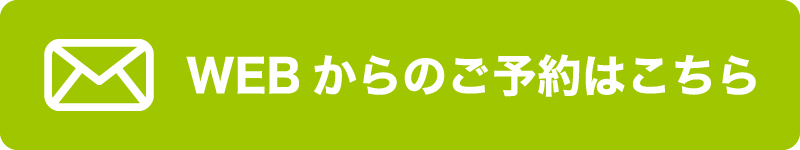 WEB からのご予約はこちら